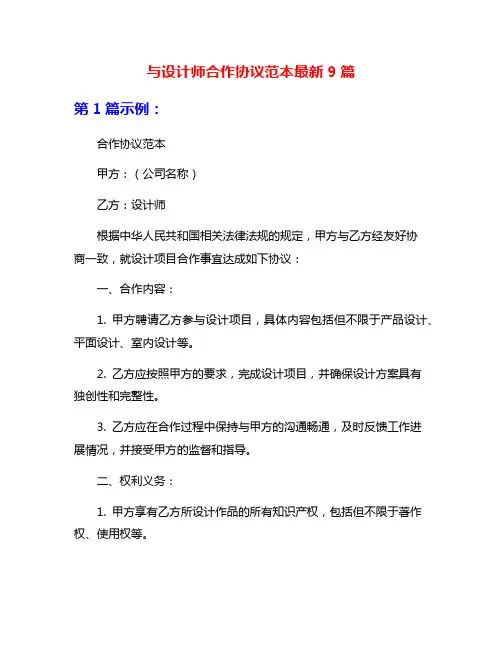 与设计师合作协议范本最新 9 篇

第 1 篇示例：

合作协议范本

甲方：（公司名称）

乙方：设计师

根据中华人民共和国相关法律法规的规定，甲方与乙方经友好协商一致，就设计项目合作事宜达成如下协议：

一、合作内容：

1. 甲方聘请乙方参与设计项目，具体内容包括但不限于产品设计、平面设计、室内设计等。

2. 乙方应按照甲方的要求，完成设计项目，并确保设计方案具有独创性和完整性。

3. 乙方应在合作过程中保持与甲方的沟通畅通，及时反馈工作进展情况，并接受甲方的监督和指导。

二、权利义务：

1. 甲方享有乙方所设计作品的所有知识产权，包括但不限于著作权、使用权等。